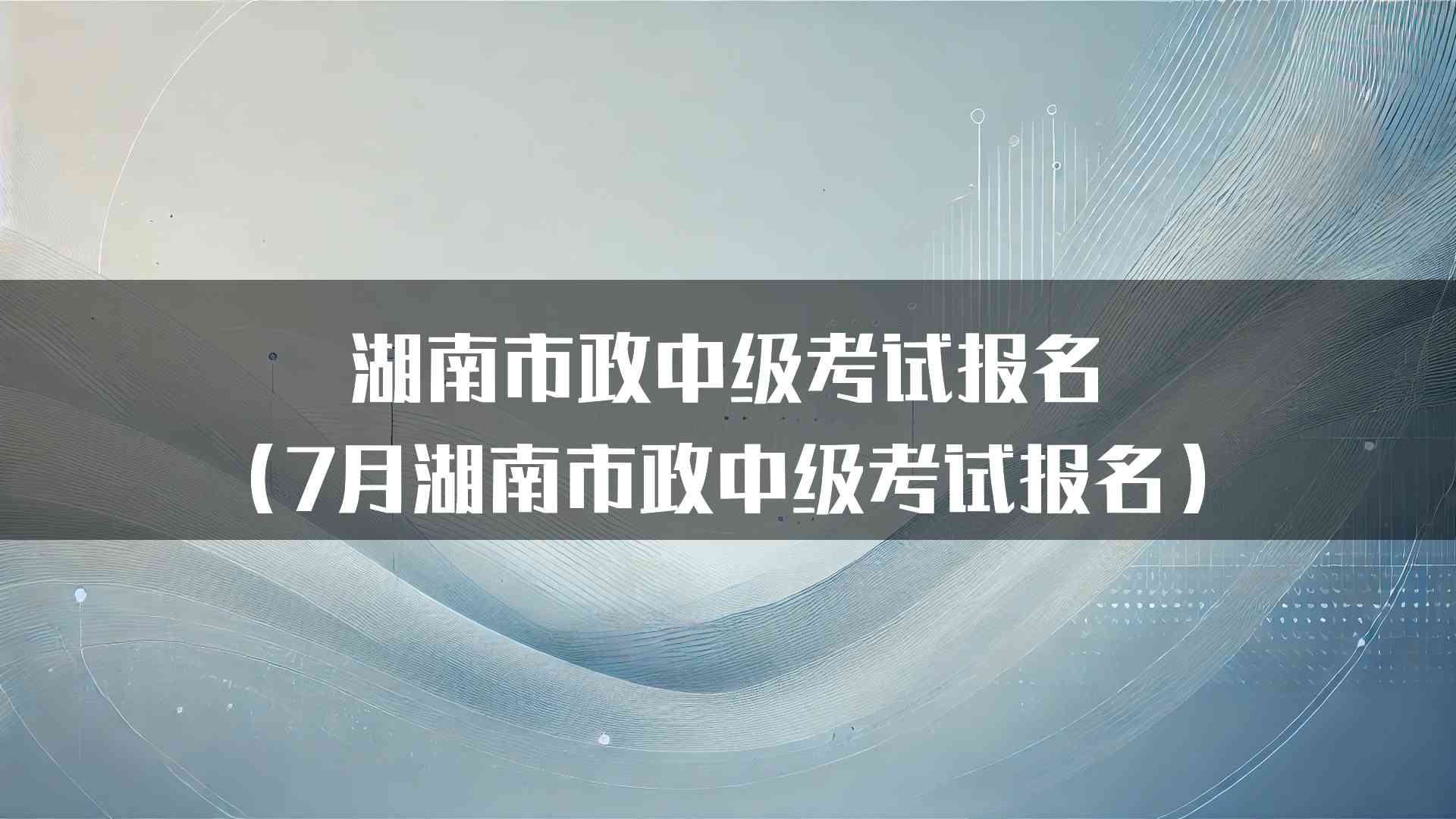 湖南市政中级考试报名
（7月湖南市政中级考试报名）